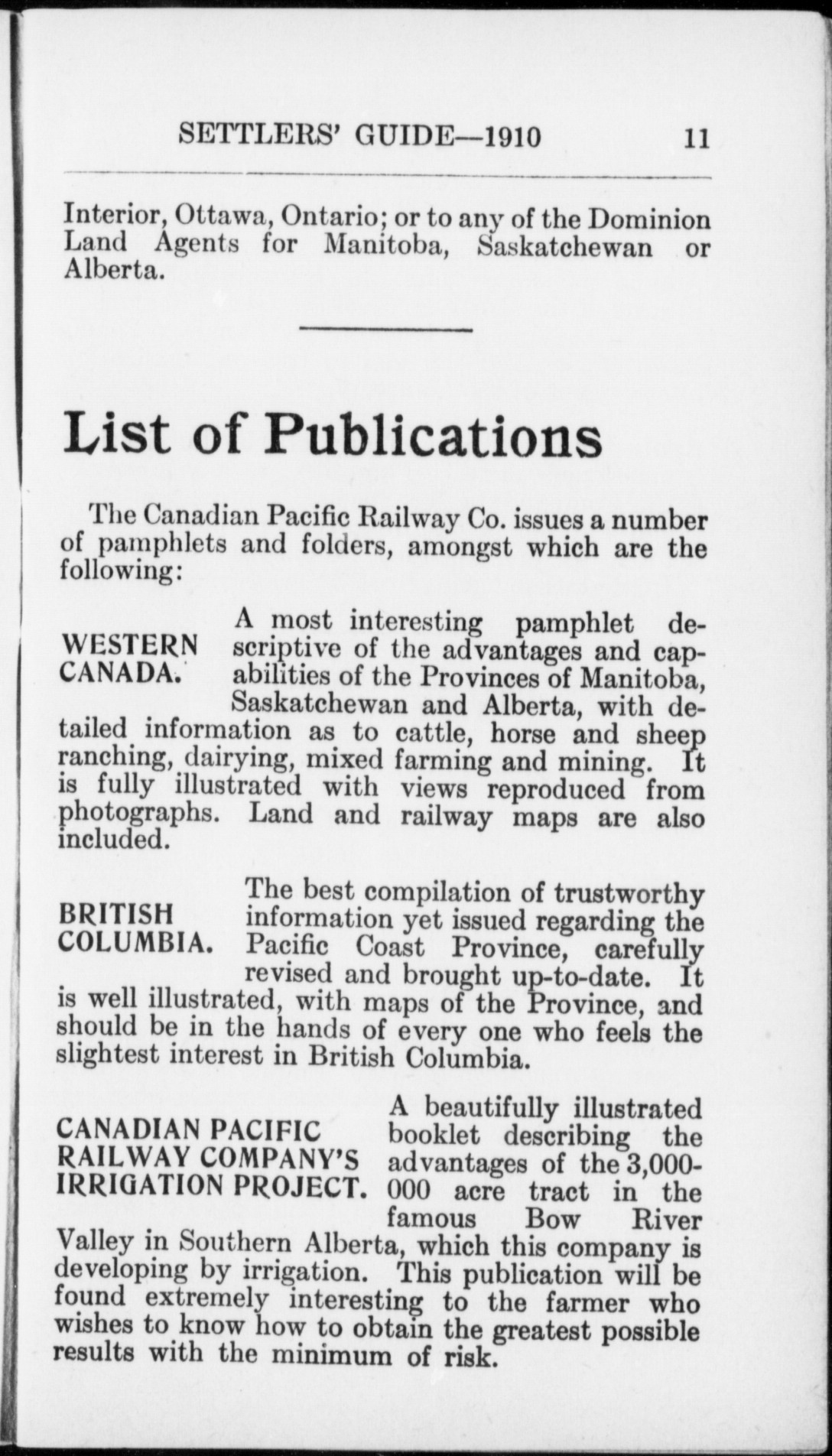 SETTLERS' GUIDE—1910 11

Interior, Ottawa, Ontario; or to any of the Dominion Land Agents for Manitoba, Saskatchewan or Alberta.

List of Publications

The Canadian Pacific Railway Co. issues a number of pamphlets and folders, amongst which are the following:

WESTERN CANADA.

A most interesting pamphlet descriptive of the advantages and capabilities of the Provinces of Manitoba, Saskatchewan and Alberta, with detailed information as to cattle, horse and sheep ranching, dairying, mixed farming and mining. It is fully illustrated with views reproduced from photographs. Land and railway maps are also included.

BRITISH COLUMBIA.

The best compilation of trustworthy information yet issued regarding the Pacific Coast Province, carefully revised and brought up-to-date. It is well illustrated, with maps of the Province, and should be in the hands of every one who feels the slightest interest in British Columbia.

CANADIAN PACIFIC RAILWAY COMPANY'S IRRIGATION PROJECT.

A beautifully illustrated booklet describing the advantages of the 3,000-000 acre tract in the famous Bow River Valley in Southern Alberta, which this company is developing by irrigation. This publication will be found extremely interesting to the farmer who wishes to know how to obtain the greatest possible results with the minimum of risk.